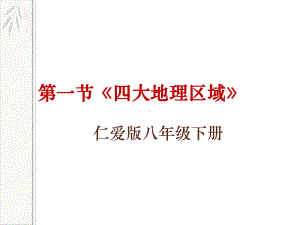 第一节《四大地理区域》

仁爱版八年级下册